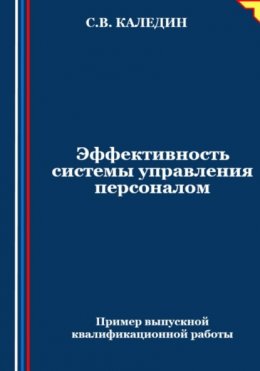 С.В. КАЛЕДИН

Эффективность системы управления персоналом

Пример выпускной квалификационной работы